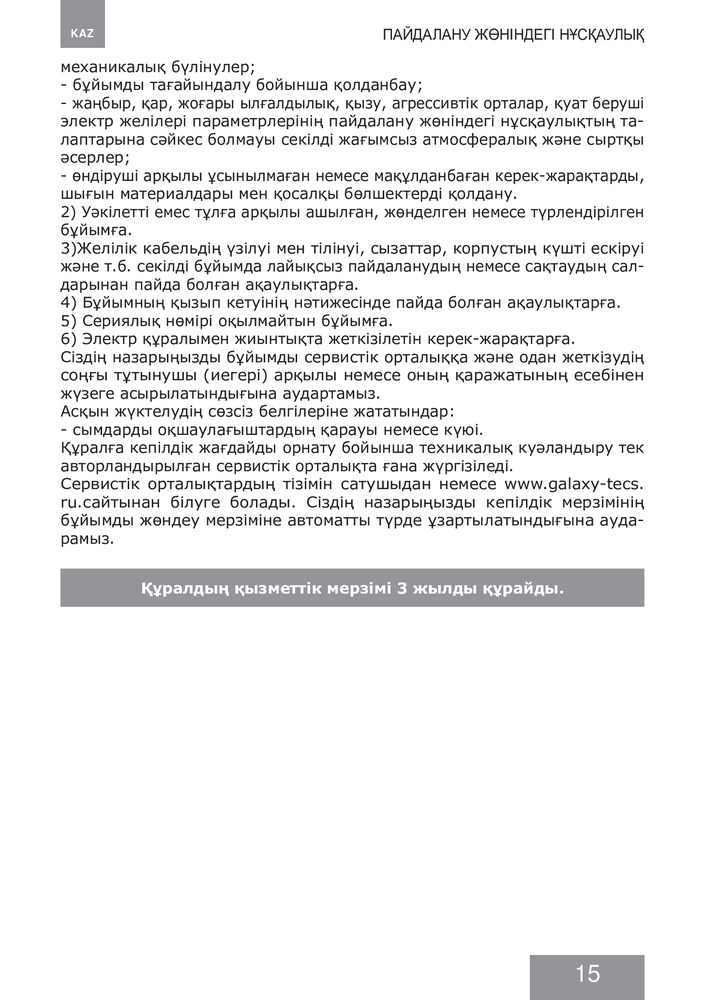 KAZ

ПАЙДАЛАНУ ЖӨНІНДЕГІ НҰСҚАУЛЫҚ

механикалық бүлінулер;
- бұйымды тағайындалу бойынша қолданбау;
- жаңбыр, қар, жоғары ылғалдылық, қызу, агрессивтік орталар, қуат беруші электр желілері параметрлерінің пайдалану жөніндегі нұсқаулықтың талаптарына сәйкес болмауы секілді жағымсыз атмосфералық және сыртқы әсерлер;
- өндіруші арқылы ұсынылмаған немесе мақұлданбаған керек-жарақтарды, шығын материалдары мен қосалқы бөлшектерді қолдану.
2) Уәкілетті емес тұлға арқылы ашылған, жөнделген немесе түрлендірілген бұйымға.
3)Желілік кабельдің үзілуі мен тілінуі, сызаттар, корпустың күшті ескіруі және т.б. секілді бұйымда лайықсыз пайдаланудың немесе сақтаудың салдарынан пайда болған ақаулықтарға.
4) Бұйымның қызып кетуінің нәтижесінде пайда болған ақаулықтарға.
5) Сериялық нөмірі оқылмайтын бұйымға.
6) Электр құралымен жиынтықта жеткізілетін керек-жарақтарға.
Сіздің назарыңызды бұйымды сервистік орталыққа және одан жеткізудің соңғы тұтынушы (иегері) арқылы немесе оның қаражатының есебінен жүзеге асырылатындығына аудартамыз.
Асқын жүктелудің сөзсіз белгілеріне жататындар:
- сымдарды оқшаулағыштардың қарауы немесе күюі.
Құралға кепілдік жағдайды орнату бойынша техникалық куәландыру тек авторландырылған сервистік орталықта ғана жүргізіледі.
Сервистік орталықтардың тізімін сатушыдан немесе www.galaxy-tecs.ru.сайтынан білуге болады. Сіздің назарыңызды кепілдік мерзімінің бұйымды жөндеу мерзіміне автоматты түрде ұзартылатындығына аударамыз.

Құралдың қызметтік мерзімі 3 жылды құрайды.

15